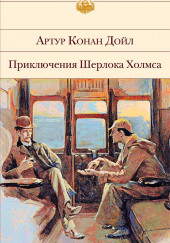 Артур Конан Дойл

Приключения Шерлока Холмса